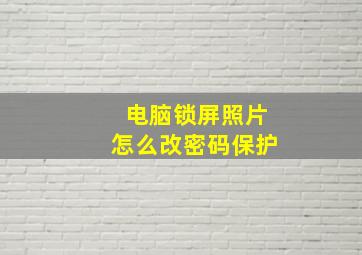 电脑锁屏照片
怎么改密码保护